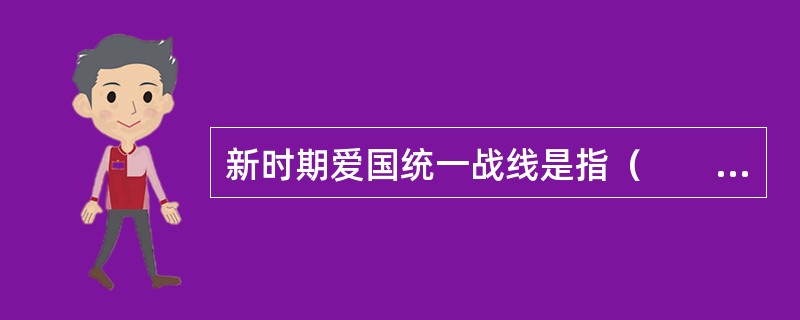 新时期爱国统一战线是指（　　…